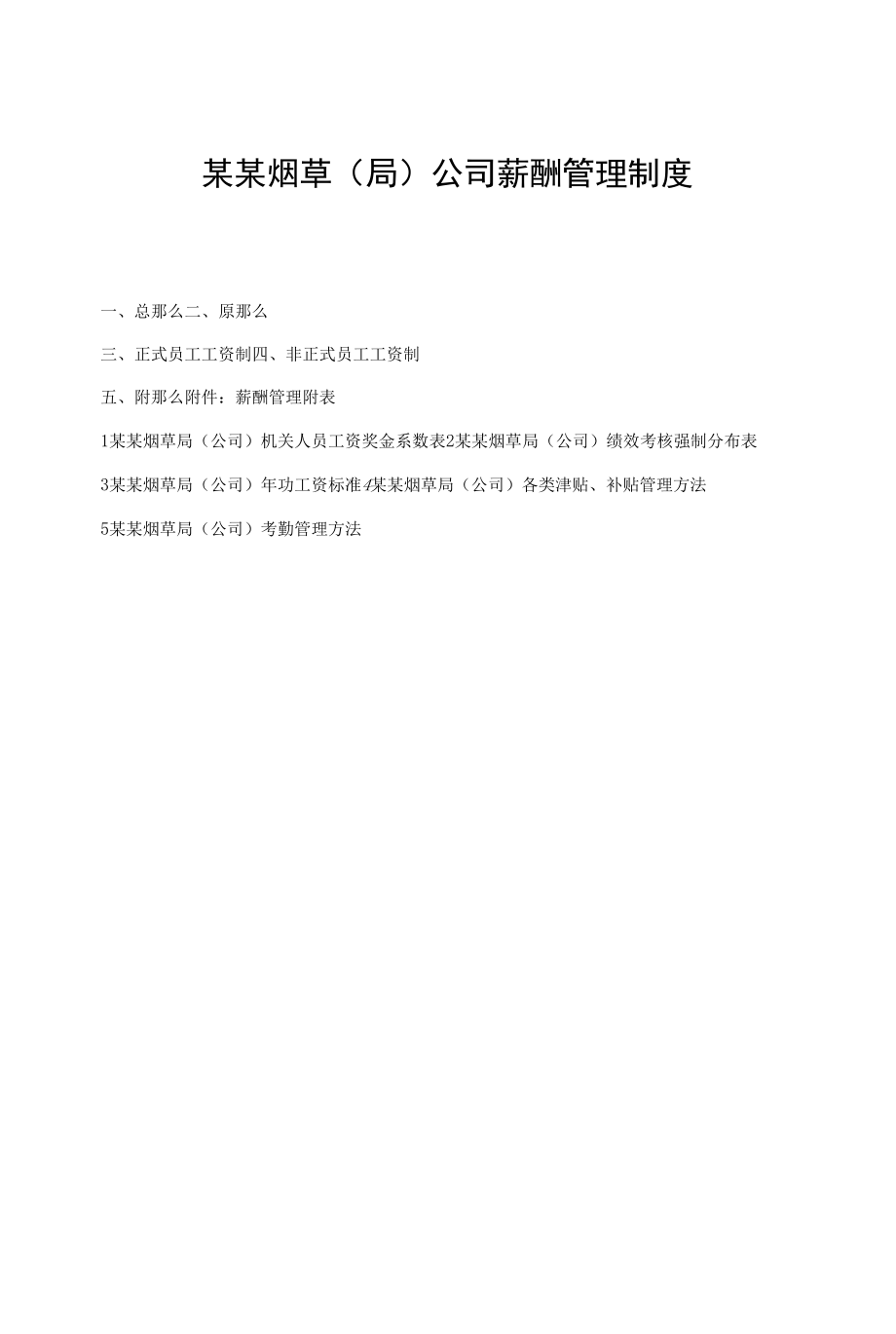 某某烟草（局）公司薪酬管理制度

一、总那么二、原那么

三、正式员工工资制四、非正式员工工资制

五、附那么附件：薪酬管理附表

1某某烟草局（公司）机关人员工资奖金系数表2某某烟草局（公司）绩效考核强制分布表

3某某烟草局（公司）年功工资标准4某某烟草局（公司）各类津贴、补贴管理方法

5某某烟草局（公司）考勤管理方法